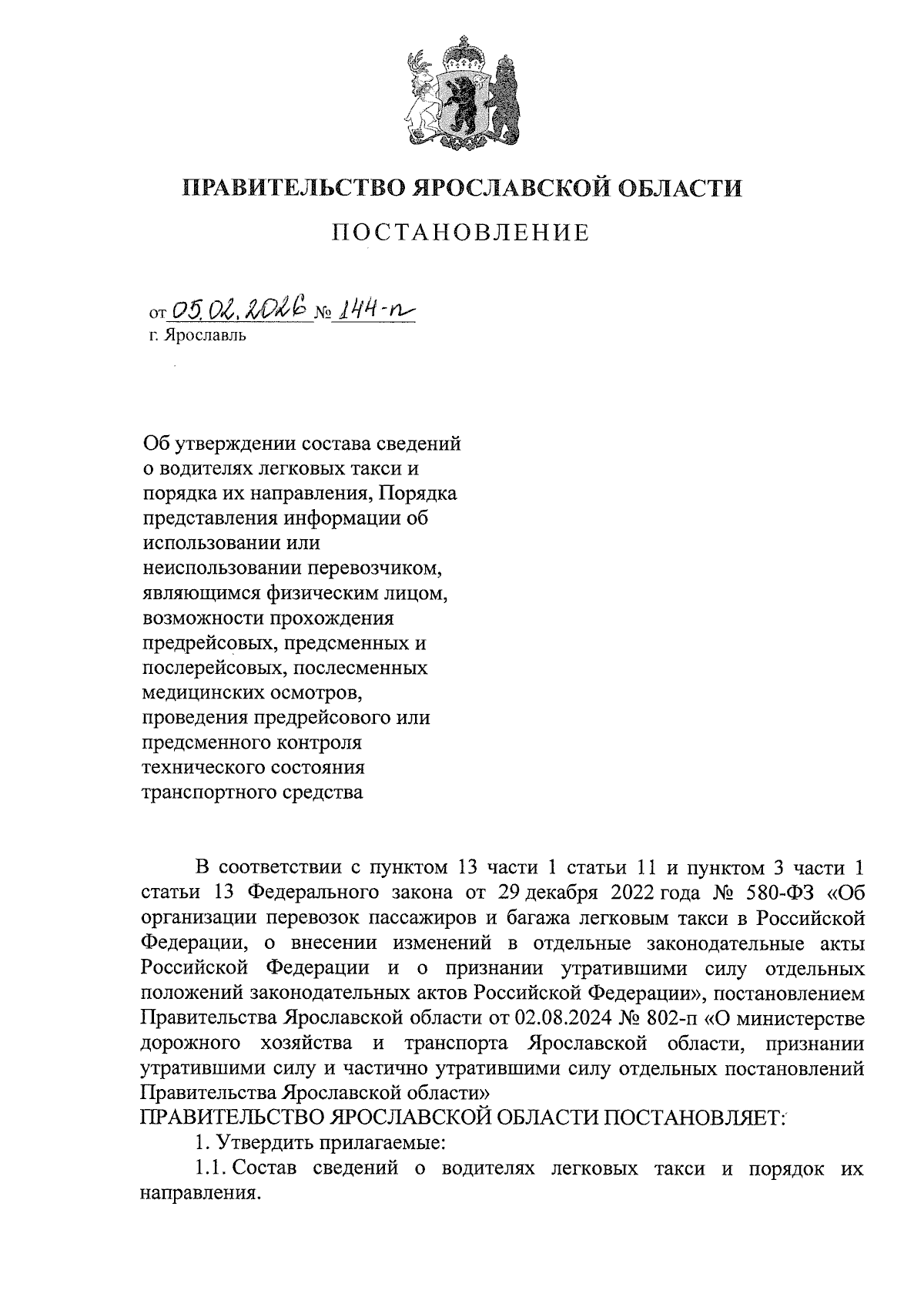 ПРАВИТЕЛЬСТВО ЯРОСЛАВСКОЙ ОБЛАСТИ

ПОСТАНОВЛЕНИЕ

от 05.02.2026 № 144-п
г. Ярославль

Об утверждении состава сведений о водителях легковых такси и порядка их направления, Порядка представления информации об использовании или неиспользовании перевозчиком, являющимся физическим лицом, возможности прохождения предрейсовых, предсменных и послерейсовых, послесменных медицинских осмотров, проведения предрейсового или предсменного контроля технического состояния транспортного средства

В соответствии с пунктом 13 части 1 статьи 11 и пунктом 3 части 1 статьи 13 Федерального закона от 29 декабря 2022 года № 580-ФЗ «Об организации перевозок пассажиров и багажа легковым такси в Российской Федерации, о внесении изменений в отдельные законодательные акты Российской Федерации и о признании утратившими силу отдельных положений законодательных актов Российской Федерации», постановлением Правительства Ярославской области от 02.08.2024 № 802-п «О министерстве дорожного хозяйства и транспорта Ярославской области, признании утратившими силу и частично утратившими силу отдельных постановлений Правительства Ярославской области»
ПРАВИТЕЛЬСТВО ЯРОСЛАВСКОЙ ОБЛАСТИ ПОСТАНОВЛЯЕТ:

1. Утвердить прилагаемые:

1.1. Состав сведений о водителях легковых такси и порядок их направления.